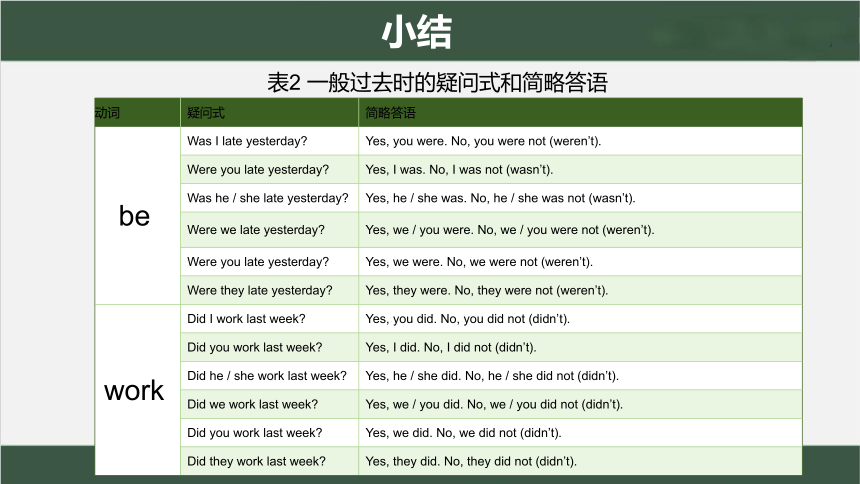 小结

表2 一般过去时的疑问式和简略答语

| 动词 | 疑问式 | 简略答语 |
|---|---|---|
| be | Was I late yesterday? | Yes, you were. No, you were not (weren't). |
| | Were you late yesterday? | Yes, I was. No, I was not (wasn't). |
| | Was he / she late yesterday? | Yes, he / she was. No, he / she was not (wasn't). |
| | Were we late yesterday? | Yes, we / you were. No, we / you were not (weren't). |
| | Were you late yesterday? | Yes, we were. No, we were not (weren't). |
| | Were they late yesterday? | Yes, they were. No, they were not (weren't). |
| work | Did I work last week? | Yes, you did. No, you did not (didn't). |
| | Did you work last week? | Yes, I did. No, I did not (didn't). |
| | Did he / she work last week? | Yes, he / she did. No, he / she did not (didn't). |
| | Did we work last week? | Yes, we / you did. No, we / you did not (didn't). |
| | Did you work last week? | Yes, we did. No, we did not (didn't). |
| | Did they work last week? | Yes, they did. No, they did not (didn't). |